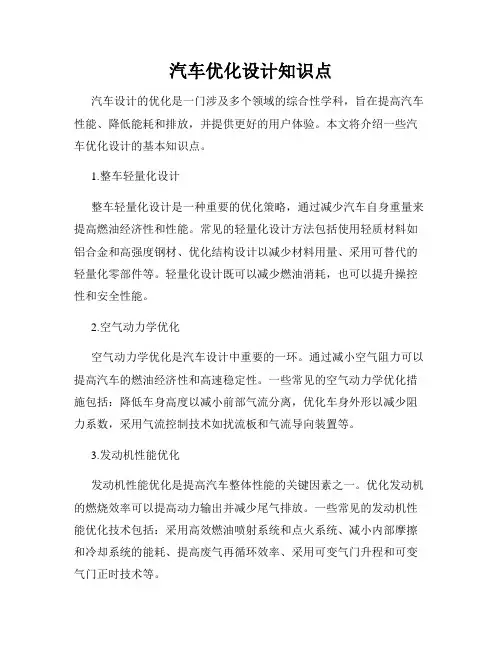 汽车优化设计知识点

汽车设计的优化是一门涉及多个领域的综合性学科，旨在提高汽车性能、降低能耗和排放，并提供更好的用户体验。本文将介绍一些汽车优化设计的基本知识点。

1.整车轻量化设计

整车轻量化设计是一种重要的优化策略，通过减少汽车自身重量来提高燃油经济性和性能。常见的轻量化设计方法包括使用轻质材料如铝合金和高强度钢材、优化结构设计以减少材料用量、采用可替代的轻量化零部件等。轻量化设计既可以减少燃油消耗，也可以提升操控性和安全性能。

2.空气动力学优化

空气动力学优化是汽车设计中重要的一环。通过减小空气阻力可以提高汽车的燃油经济性和高速稳定性。一些常见的空气动力学优化措施包括：降低车身高度以减小前部气流分离，优化车身外形以减少阻力系数，采用气流控制技术如扰流板和气流导向装置等。

3.发动机性能优化

发动机性能优化是提高汽车整体性能的关键因素之一。优化发动机的燃烧效率可以提高动力输出并减少尾气排放。一些常见的发动机性能优化技术包括：采用高效燃油喷射系统和点火系统、减小内部摩擦和冷却系统的能耗、提高废气再循环效率、采用可变气门升程和可变气门正时技术等。